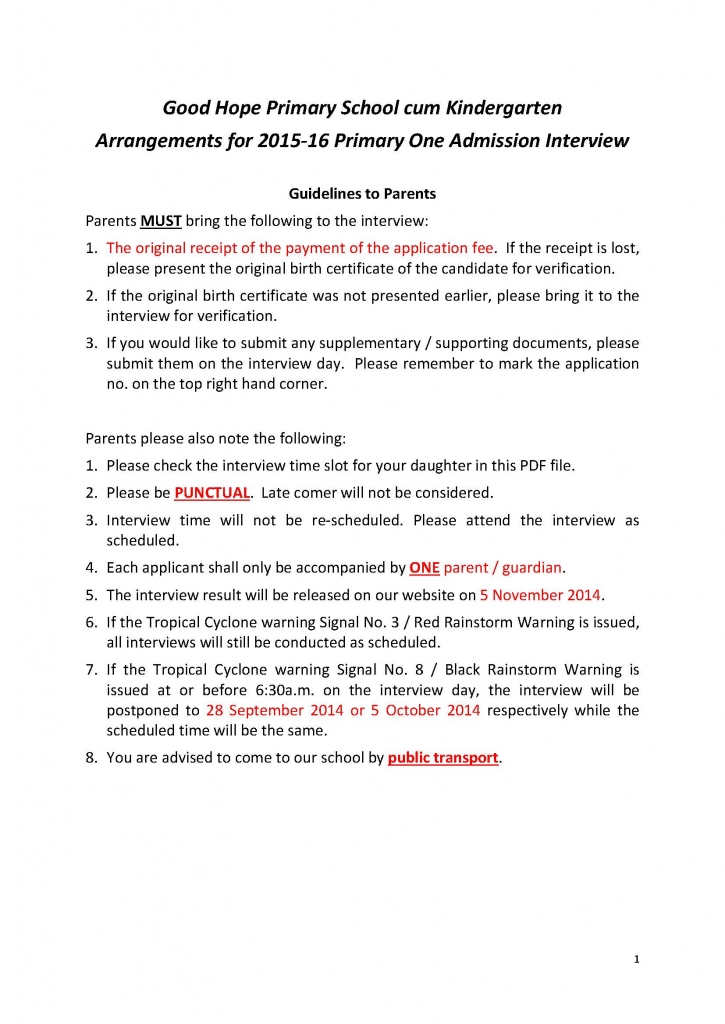 Good Hope Primary School cum Kindergarten
Arrangements for 2015-16 Primary One Admission Interview

Guidelines to Parents

Parents MUST bring the following to the interview:

1. The original receipt of the payment of the application fee. If the receipt is lost, please present the original birth certificate of the candidate for verification.
2. If the original birth certificate was not presented earlier, please bring it to the interview for verification.
3. If you would like to submit any supplementary / supporting documents, please submit them on the interview day. Please remember to mark the application no. on the top right hand corner.

Parents please also note the following:

1. Please check the interview time slot for your daughter in this PDF file.
2. Please be PUNCTUAL. Late comer will not be considered.
3. Interview time will not be re-scheduled. Please attend the interview as scheduled.
4. Each applicant shall only be accompanied by ONE parent / guardian.
5. The interview result will be released on our website on 5 November 2014.
6. If the Tropical Cyclone warning Signal No. 3 / Red Rainstorm Warning is issued, all interviews will still be conducted as scheduled.
7. If the Tropical Cyclone warning Signal No. 8 / Black Rainstorm Warning is issued at or before 6:30a.m. on the interview day, the interview will be postponed to 28 September 2014 or 5 October 2014 respectively while the scheduled time will be the same.
8. You are advised to come to our school by public transport.

1